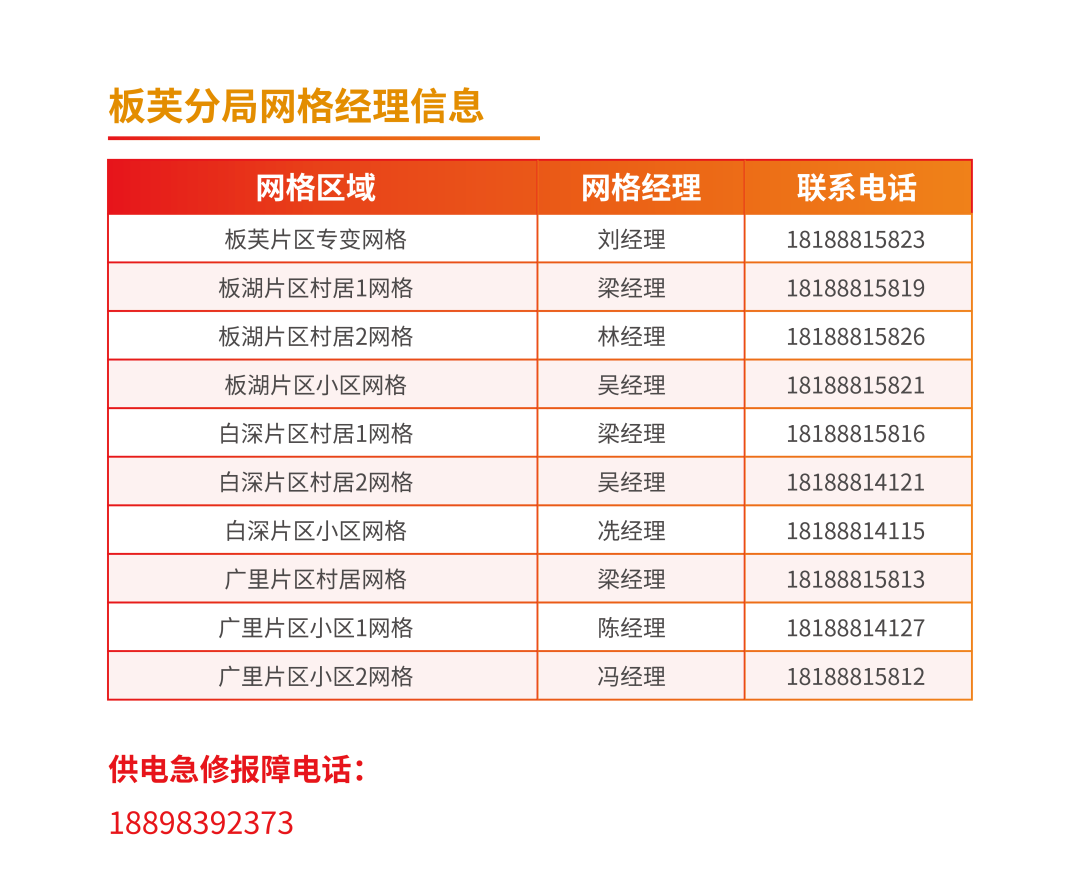 板芙分局网格经理信息

| 网格区域 | 网格经理 | 联系电话 |
|---|---|---|
| 板芙片区专变网格 | 刘经理 | 18188815823 |
| 板湖片区村居1网格 | 梁经理 | 18188815819 |
| 板湖片区村居2网格 | 林经理 | 18188815826 |
| 板湖片区小区网格 | 吴经理 | 18188815821 |
| 白深片区村居1网格 | 梁经理 | 18188815816 |
| 白深片区村居2网格 | 吴经理 | 18188814121 |
| 白深片区小区网格 | 冼经理 | 18188814115 |
| 广里片区村居网格 | 梁经理 | 18188815813 |
| 广里片区小区1网格 | 陈经理 | 18188814127 |
| 广里片区小区2网格 | 冯经理 | 18188815812 |

供电急修报障电话：
18898392373